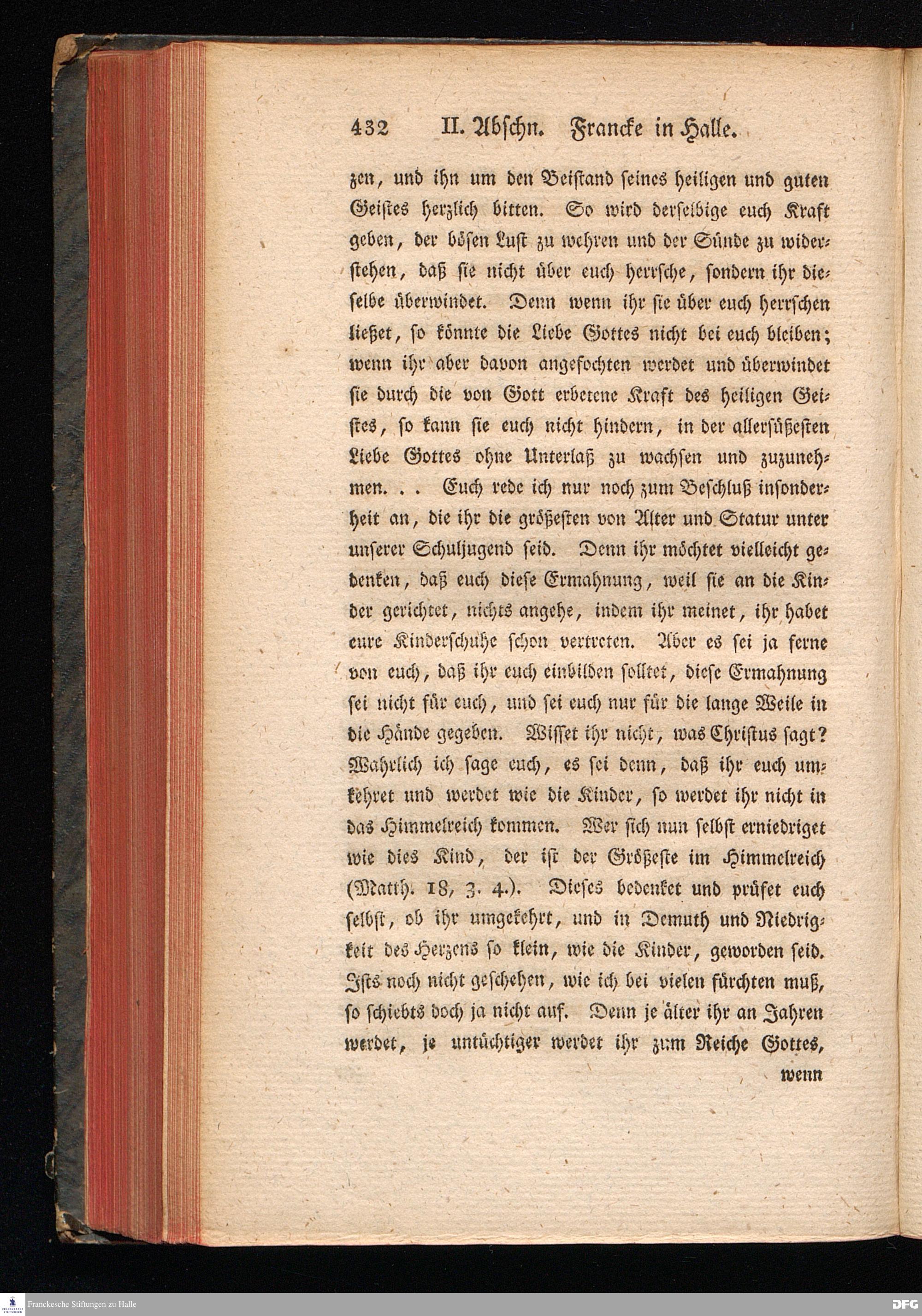 432 II. Abschn. Francke in Halle.

zen, und ihn um den Beistand seines heiligen und guten Geistes herzlich bitten. So wird derselbige euch Kraft geben, der bösen Lust zu wehren und der Sünde zu widerstehen, daß sie nicht über euch herrsche, sondern ihr dieselbe überwindet. Denn wenn ihr sie über euch herrschen ließet, so könnte die Liebe Gottes nicht bei euch bleiben; wenn ihr aber davon angefochten werdet und überwindet sie durch die von Gott erbetene Kraft des heiligen Geistes, so kann sie euch nicht hindern, in der allersüßesten Liebe Gottes ohne Unterlaß zu wachsen und zuzunehmen. . . Euch rede ich nur noch zum Beschluß insonderheit an, die ihr die größesten von Alter und Statur unter unserer Schuljugend seid. Denn ihr möchtet vielleicht gedenken, daß euch diese Ermahnung, weil sie an die Kinder gerichtet, nichts angehe, indem ihr meinet, ihr habet eure Kinderschuhe schon vertreten. Aber es sei ja ferne von euch, daß ihr euch einbilden solltet, diese Ermahnung sei nicht für euch, und sei euch nur für die lange Weile in die Hände gegeben. Wisset ihr nicht, was Christus sagt? Wahrlich ich sage euch, es sei denn, daß ihr euch umkehret und werdet wie die Kinder, so werdet ihr nicht in das Himmelreich kommen. Wer sich nun selbst erniedriget wie dies Kind, der ist der Größeste im Himmelreich (Matth. 18, 3. 4.). Dieses bedenket und prüfet euch selbst, ob ihr umgekehrt, und in Demuth und Niedrigkeit des Herzens so klein, wie die Kinder, geworden seid. Ists noch nicht geschehen, wie ich bei vielen fürchten muß, so schiebts doch ja nicht auf. Denn je älter ihr an Jahren werdet, je untüchtiger werdet ihr zum Reiche Gottes,

wenn

Franckesche Stiftungen zu Halle
DFG